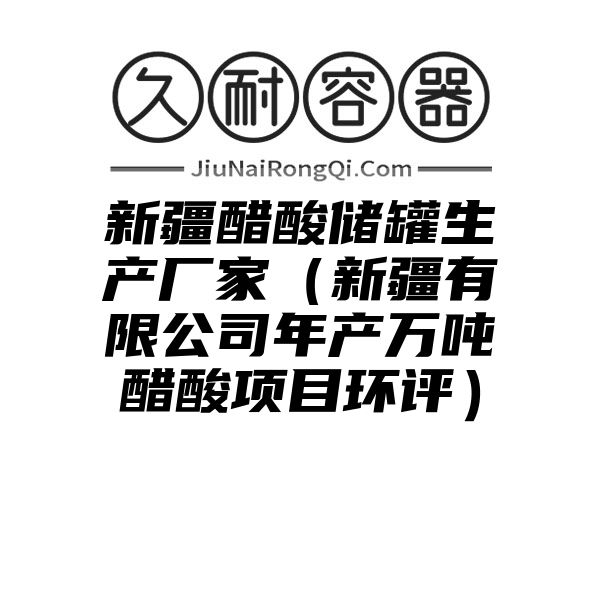 久耐容器

JiuNaiRongQi.Com

新疆醋酸储罐生产厂家（新疆有限公司年产万吨醋酸项目环评）